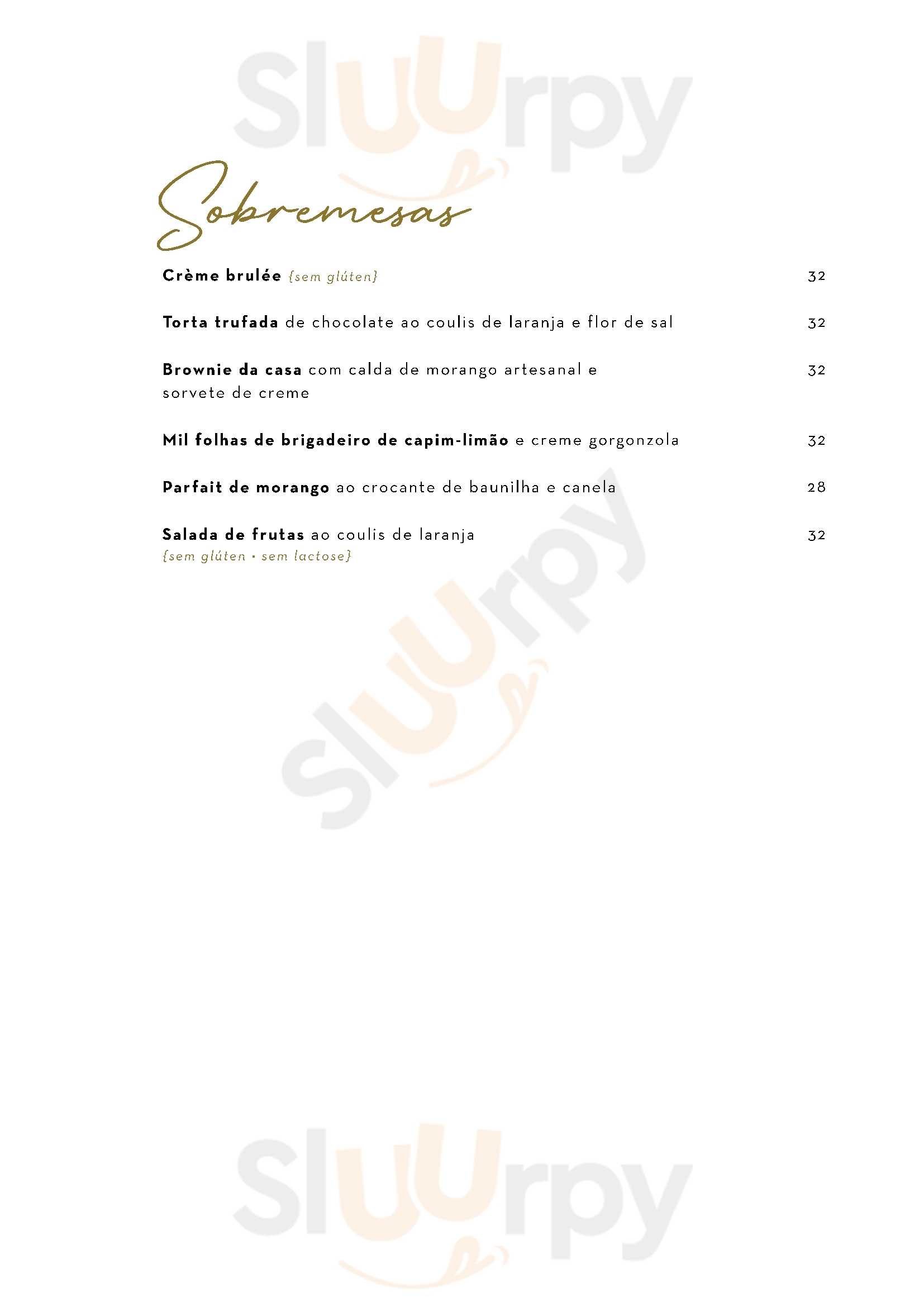 Sobremesas

Crème brulée {sem glúten} 32

Torta trufada de chocolate ao coulis de laranja e flor de sal 32

Brownie da casa com calda de morango artesanal e sorvete de creme 32

Mil folhas de brigadeiro de capim-limão e creme gorgonzola 32

Parfait de morango ao crocante de baunilha e canela 28

Salada de frutas ao coulis de laranja 32
{sem glúten • sem lactose}

Sluurpy